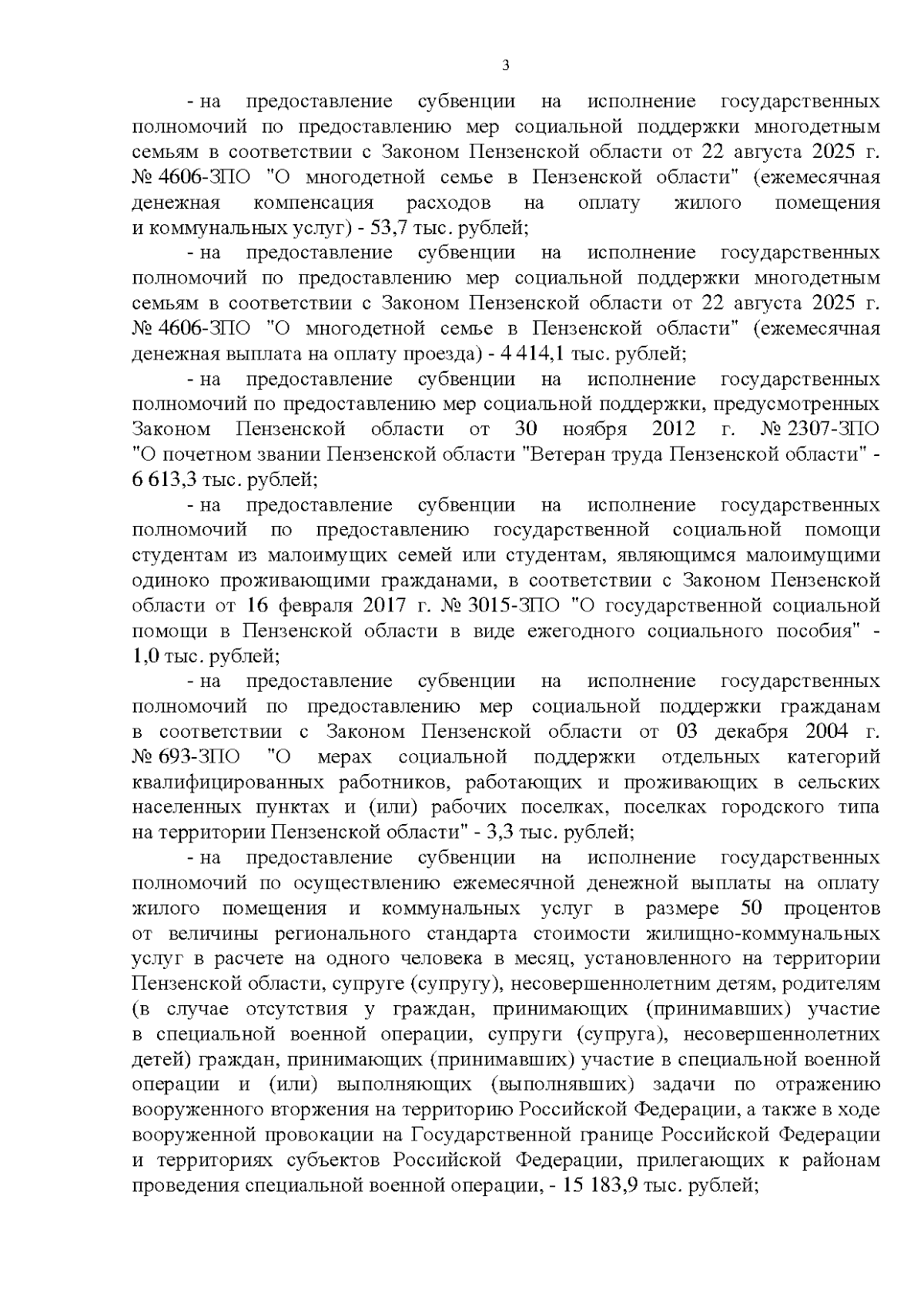 3

- на предоставление субвенции на исполнение государственных полномочий по предоставлению мер социальной поддержки многодетным семьям в соответствии с Законом Пензенской области от 22 августа 2025 г. № 4606-ЗПО "О многодетной семье в Пензенской области" (ежемесячная денежная компенсация расходов на оплату жилого помещения и коммунальных услуг) - 53,7 тыс. рублей;

- на предоставление субвенции на исполнение государственных полномочий по предоставлению мер социальной поддержки многодетным семьям в соответствии с Законом Пензенской области от 22 августа 2025 г. № 4606-ЗПО "О многодетной семье в Пензенской области" (ежемесячная денежная выплата на оплату проезда) - 4 414,1 тыс. рублей;

- на предоставление субвенции на исполнение государственных полномочий по предоставлению мер социальной поддержки, предусмотренных Законом Пензенской области от 30 ноября 2012 г. № 2307-ЗПО "О почетном звании Пензенской области "Ветеран труда Пензенской области" - 6 613,3 тыс. рублей;

- на предоставление субвенции на исполнение государственных полномочий по предоставлению государственной социальной помощи студентам из малоимущих семей или студентам, являющимся малоимущими одиноко проживающими гражданами, в соответствии с Законом Пензенской области от 16 февраля 2017 г. № 3015-ЗПО "О государственной социальной помощи в Пензенской области в виде ежегодного социального пособия" - 1,0 тыс. рублей;

- на предоставление субвенции на исполнение государственных полномочий по предоставлению мер социальной поддержки гражданам в соответствии с Законом Пензенской области от 03 декабря 2004 г. № 693-ЗПО "О мерах социальной поддержки отдельных категорий квалифицированных работников, работающих и проживающих в сельских населенных пунктах и (или) рабочих поселках, поселках городского типа на территории Пензенской области" - 3,3 тыс. рублей;

- на предоставление субвенции на исполнение государственных полномочий по осуществлению ежемесячной денежной выплаты на оплату жилого помещения и коммунальных услуг в размере 50 процентов от величины регионального стандарта стоимости жилищно-коммунальных услуг в расчете на одного человека в месяц, установленного на территории Пензенской области, супруге (супругу), несовершеннолетним детям, родителям (в случае отсутствия у граждан, принимающих (принимавших) участие в специальной военной операции, супруги (супруга), несовершеннолетних детей) граждан, принимающих (принимавших) участие в специальной военной операции и (или) выполняющих (выполнявших) задачи по отражению вооруженного вторжения на территорию Российской Федерации, а также в ходе вооруженной провокации на Государственной границе Российской Федерации и территориях субъектов Российской Федерации, прилегающих к районам проведения специальной военной операции, - 15 183,9 тыс. рублей;